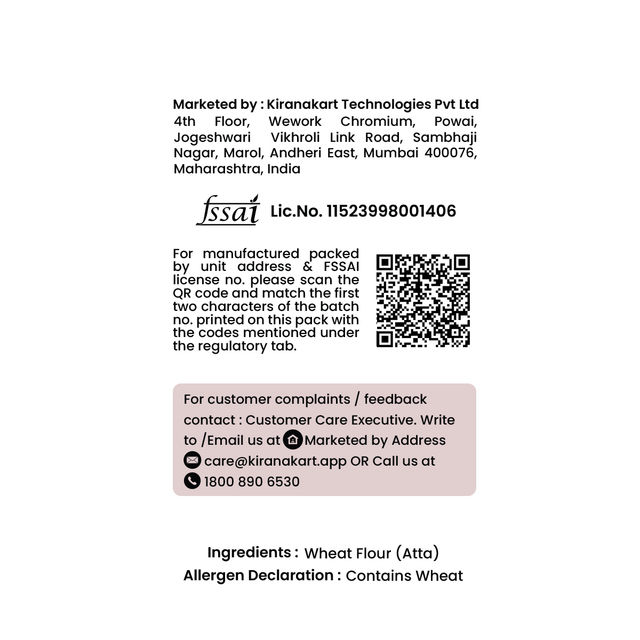 Marketed by : Kiranakart Technologies Pvt Ltd
4th Floor, Wework Chromium, Powai, Jogeshwari Vikhroli Link Road, Sambhaji Nagar, Marol, Andheri East, Mumbai 400076, Maharashtra, India

fssai Lic.No. 11523998001406

For manufactured packed by unit address & FSSAI license no. please scan the QR code and match the first two characters of the batch no. printed on this pack with the codes mentioned under the regulatory tab.

For customer complaints / feedback contact : Customer Care Executive. Write to /Email us at Marketed by Address care@kiranakart.app OR Call us at 1800 890 6530

Ingredients : Wheat Flour (Atta)
Allergen Declaration : Contains Wheat